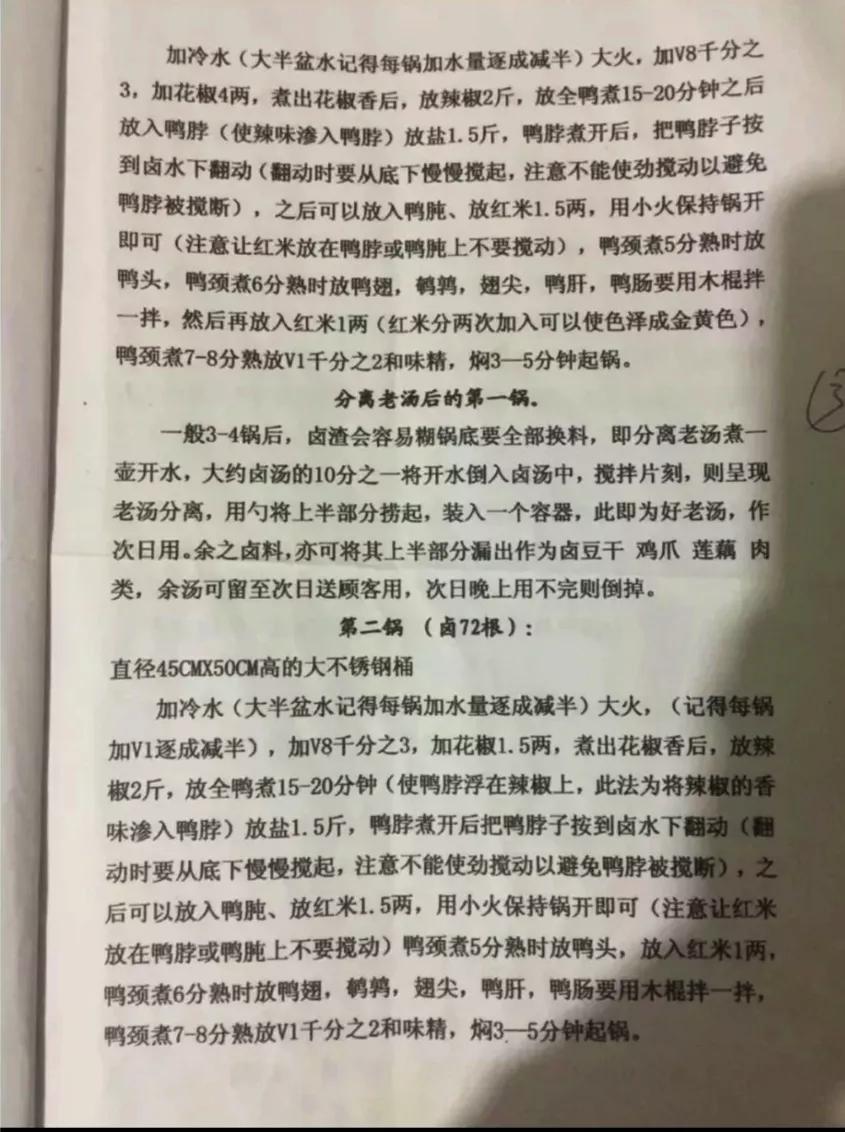 加冷水（大半盆水记得每锅加水量逐成减半）大火，加V8千分之3，加花椒4两，煮出花椒香后，放辣椒2斤，放全鸭煮15-20分钟之后放入鸭脖（使辣味渗入鸭脖）放盐1.5斤，鸭脖煮开后，把鸭脖子按到卤水下翻动（翻动时要从底下慢慢搅起，注意不能使劲搅动以避免鸭脖被搅断），之后可以放入鸭肫、放红米1.5两，用小火保持锅开即可（注意让红米放在鸭脖或鸭肫上不要搅动），鸭颈煮5分熟时放鸭头，鸭颈煮6分熟时放鸭翅，鹌鹑，翅尖，鸭肝，鸭肠要用木棍拌一拌，然后再放入红米1两（红米分两次加入可以使色泽成金黄色），鸭颈煮7-8分熟放V1千分之2和味精，焖3—5分钟起锅。

分离老汤后的第一锅。

一般3-4锅后，卤渣会容易糊锅底要全部换料，即分离老汤煮一壶开水，大约卤汤的10分之一将开水倒入卤汤中，搅拌片刻，则呈现老汤分离，用勺将上半部分捞起，装入一个容器，此即为好老汤，作次日用。余之卤料，亦可将其上半部分漏出作为卤豆干 鸡爪 莲藕 肉类，余汤可留至次日送顾客用，次日晚上用不完则倒掉。

第二锅 （卤72根）：

直径45CMX50CM高的大不锈钢桶

加冷水（大半盆水记得每锅加水量逐成减半）大火，（记得每锅加V1逐成减半），加V8千分之3，加花椒1.5两，煮出花椒香后，放辣椒2斤，放全鸭煮15-20分钟（使鸭脖浮在辣椒上，此法为将辣椒的香味渗入鸭脖）放盐1.5斤，鸭脖煮开后把鸭脖子按到卤水下翻动（翻动时要从底下慢慢搅起，注意不能使劲搅动以避免鸭脖被搅断），之后可以放入鸭肫、放红米1.5两，用小火保持锅开即可（注意让红米放在鸭脖或鸭肫上不要搅动）鸭颈煮5分熟时放鸭头，放入红米1两，鸭颈煮6分熟时放鸭翅，鹌鹑，翅尖，鸭肝，鸭肠要用木棍拌一拌，鸭颈煮7-8分熟放V1千分之2和味精，焖3—5分钟起锅。